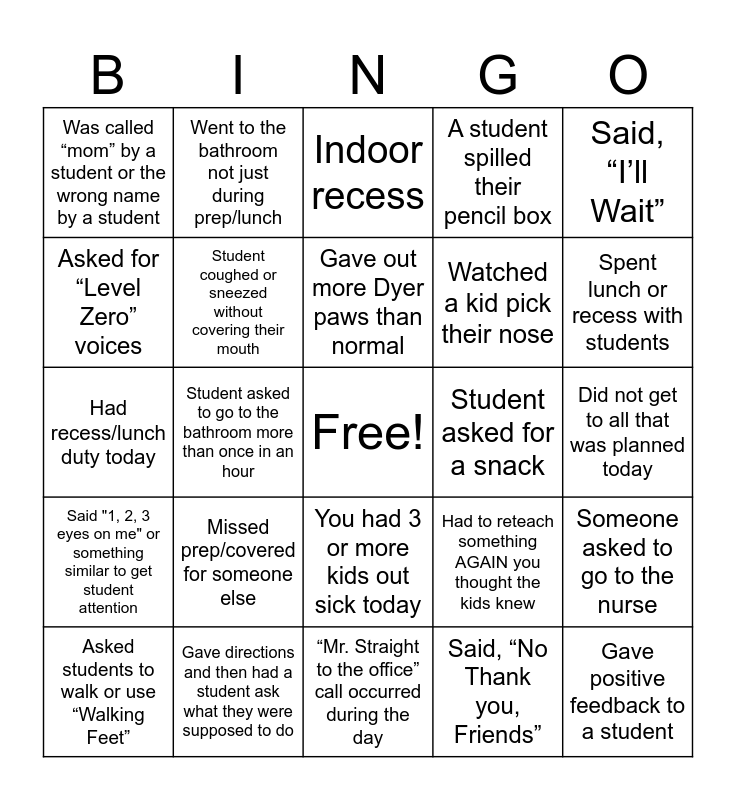 | B | I | N | G | O |
|---|---|---|---|---|
| Was called “mom” by a student or the wrong name by a student | Went to the bathroom not just during prep/lunch | Indoor recess | A student spilled their pencil box | Said, “I’ll Wait” |
| Asked for “Level Zero” voices | Student coughed or sneezed without covering their mouth | Gave out more Dyer paws than normal | Watched a kid pick their nose | Spent lunch or recess with students |
| Had recess/lunch duty today | Student asked to go to the bathroom more than once in an hour | Free! | Student asked for a snack | Did not get to all that was planned today |
| Said "1, 2, 3 eyes on me" or something similar to get student attention | Missed prep/covered for someone else | You had 3 or more kids out sick today | Had to reteach something AGAIN you thought the kids knew | Someone asked to go to the nurse |
| Asked students to walk or use “Walking Feet” | Gave directions and then had a student ask what they were supposed to do | “Mr. Straight to the office” call occurred during the day | Said, “No Thank you, Friends” | Gave positive feedback to a student |